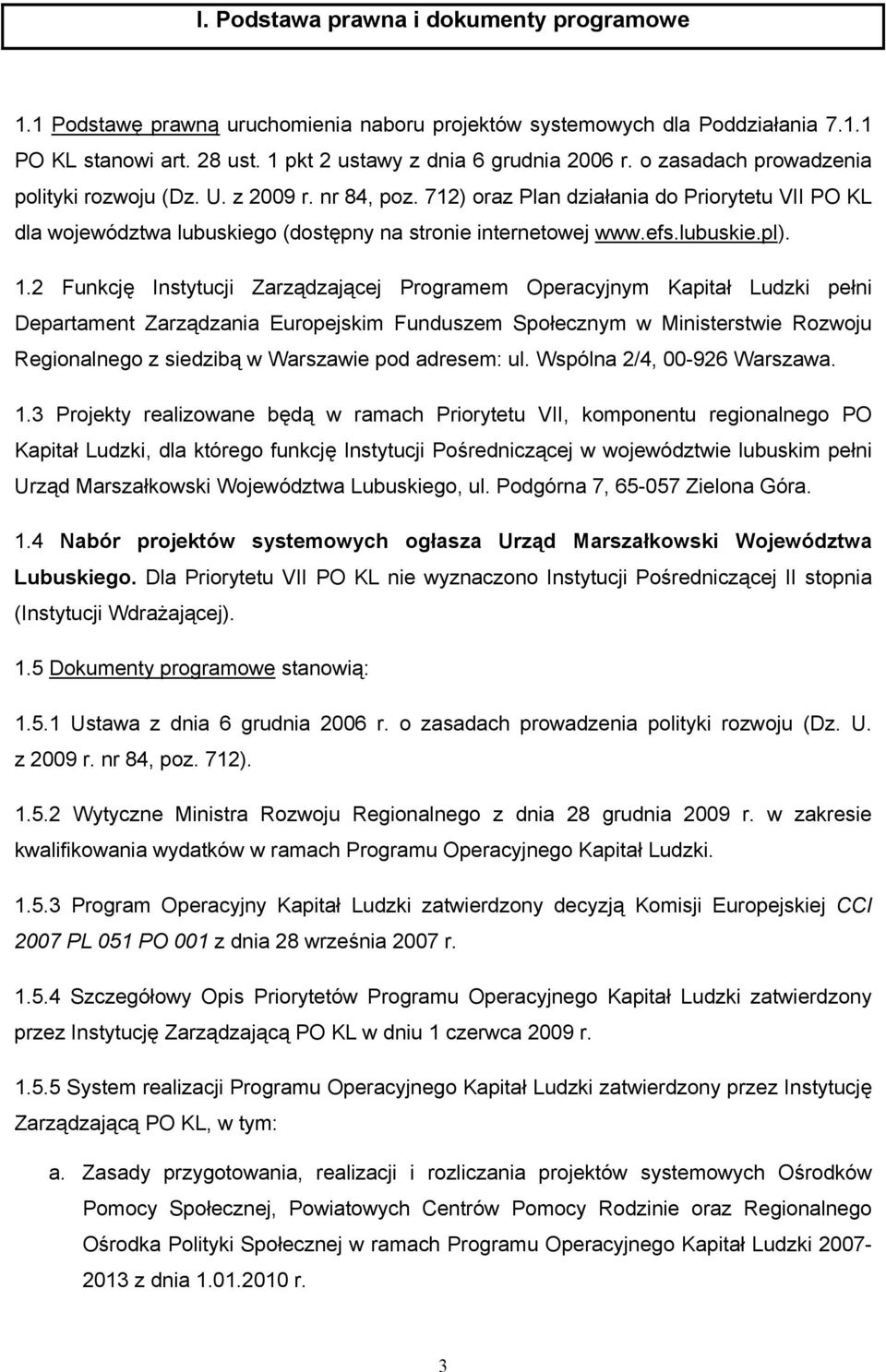 I. Podstawa prawna i dokumenty programowe

1.1 Podstawę prawną uruchomienia naboru projektów systemowych dla Poddziałania 7.1.1 PO KL stanowi art. 28 ust. 1 pkt 2 ustawy z dnia 6 grudnia 2006 r. o zasadach prowadzenia polityki rozwoju (Dz. U. z 2009 r. nr 84, poz. 712) oraz Plan działania do Priorytetu VII PO KL dla województwa lubuskiego (dostępny na stronie internetowej www.efs.lubuskie.pl).

1.2 Funkcję Instytucji Zarządzającej Programem Operacyjnym Kapitał Ludzki pełni Departament Zarządzania Europejskim Funduszem Społecznym w Ministerstwie Rozwoju Regionalnego z siedzibą w Warszawie pod adresem: ul. Wspólna 2/4, 00-926 Warszawa.

1.3 Projekty realizowane będą w ramach Priorytetu VII, komponentu regionalnego PO Kapitał Ludzki, dla którego funkcję Instytucji Pośredniczącej w województwie lubuskim pełni Urząd Marszałkowski Województwa Lubuskiego, ul. Podgórna 7, 65-057 Zielona Góra.

1.4 Nabór projektów systemowych ogłasza Urząd Marszałkowski Województwa Lubuskiego. Dla Priorytetu VII PO KL nie wyznaczono Instytucji Pośredniczącej II stopnia (Instytucji Wdrażającej).

1.5 Dokumenty programowe stanowią:

1.5.1 Ustawa z dnia 6 grudnia 2006 r. o zasadach prowadzenia polityki rozwoju (Dz. U. z 2009 r. nr 84, poz. 712).

1.5.2 Wytyczne Ministra Rozwoju Regionalnego z dnia 28 grudnia 2009 r. w zakresie kwalifikowania wydatków w ramach Programu Operacyjnego Kapitał Ludzki.

1.5.3 Program Operacyjny Kapitał Ludzki zatwierdzony decyzją Komisji Europejskiej CCI 2007 PL 051 PO 001 z dnia 28 września 2007 r.

1.5.4 Szczegółowy Opis Priorytetów Programu Operacyjnego Kapitał Ludzki zatwierdzony przez Instytucję Zarządzającą PO KL w dniu 1 czerwca 2009 r.

1.5.5 System realizacji Programu Operacyjnego Kapitał Ludzki zatwierdzony przez Instytucję Zarządzającą PO KL, w tym:

a. Zasady przygotowania, realizacji i rozliczania projektów systemowych Ośrodków Pomocy Społecznej, Powiatowych Centrów Pomocy Rodzinie oraz Regionalnego Ośrodka Polityki Społecznej w ramach Programu Operacyjnego Kapitał Ludzki 2007-2013 z dnia 1.01.2010 r.

3